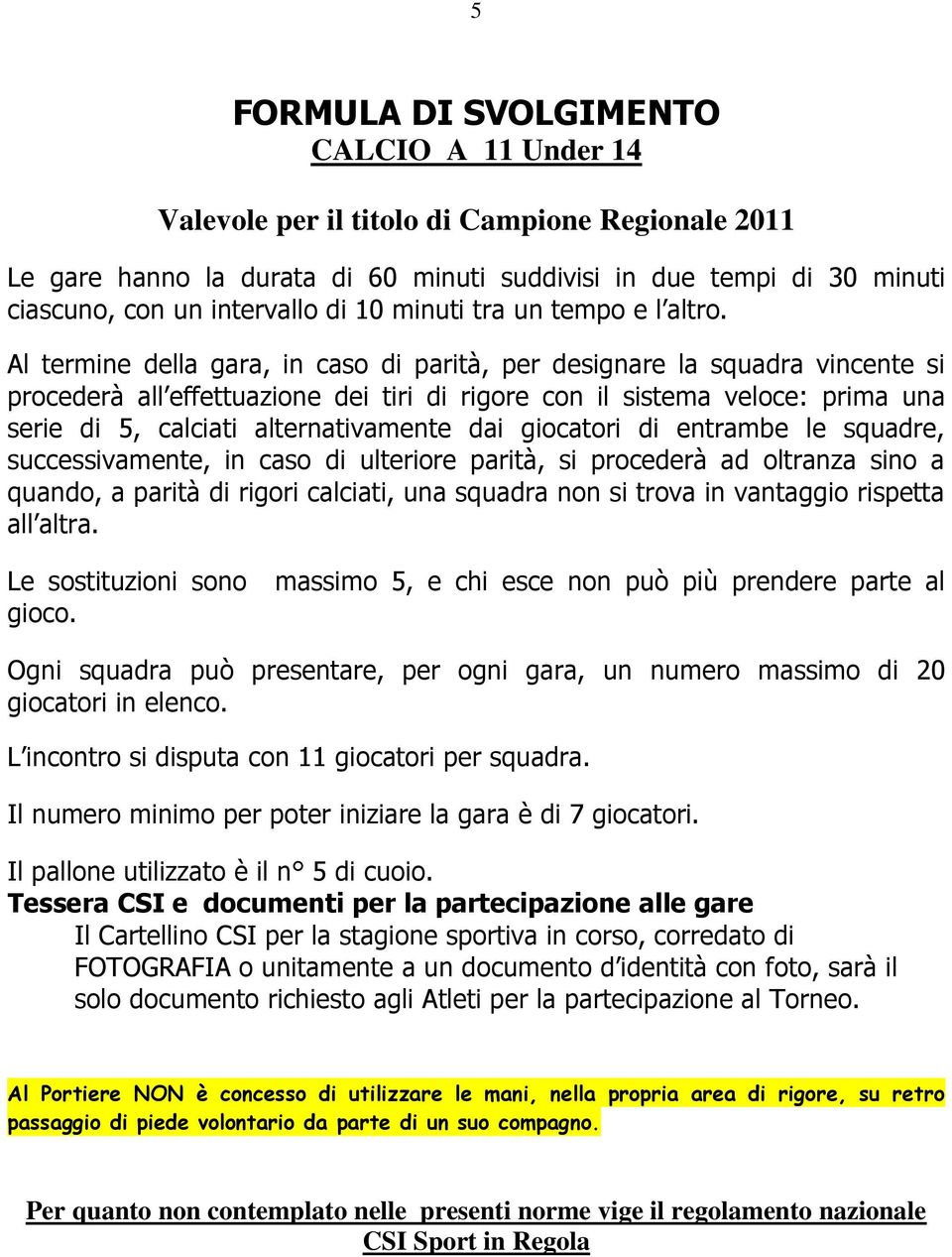 5

FORMULA DI SVOLGIMENTO
CALCIO A 11 Under 14

Valevole per il titolo di Campione Regionale 2011

Le gare hanno la durata di 60 minuti suddivisi in due tempi di 30 minuti ciascuno, con un intervallo di 10 minuti tra un tempo e l altro.

Al termine della gara, in caso di parità, per designare la squadra vincente si procederà all effettuazione dei tiri di rigore con il sistema veloce: prima una serie di 5, calciati alternativamente dai giocatori di entrambe le squadre, successivamente, in caso di ulteriore parità, si procederà ad oltranza sino a quando, a parità di rigori calciati, una squadra non si trova in vantaggio rispetta all altra.

Le sostituzioni sono massimo 5, e chi esce non può più prendere parte al gioco.

Ogni squadra può presentare, per ogni gara, un numero massimo di 20 giocatori in elenco.

L incontro si disputa con 11 giocatori per squadra.

Il numero minimo per poter iniziare la gara è di 7 giocatori.

Il pallone utilizzato è il n° 5 di cuoio.
Tessera CSI e documenti per la partecipazione alle gare
Il Cartellino CSI per la stagione sportiva in corso, corredato di FOTOGRAFIA o unitamente a un documento d identità con foto, sarà il solo documento richiesto agli Atleti per la partecipazione al Torneo.

Al Portiere NON è concesso di utilizzare le mani, nella propria area di rigore, su retro passaggio di piede volontario da parte di un suo compagno.

Per quanto non contemplato nelle presenti norme vige il regolamento nazionale CSI Sport in Regola